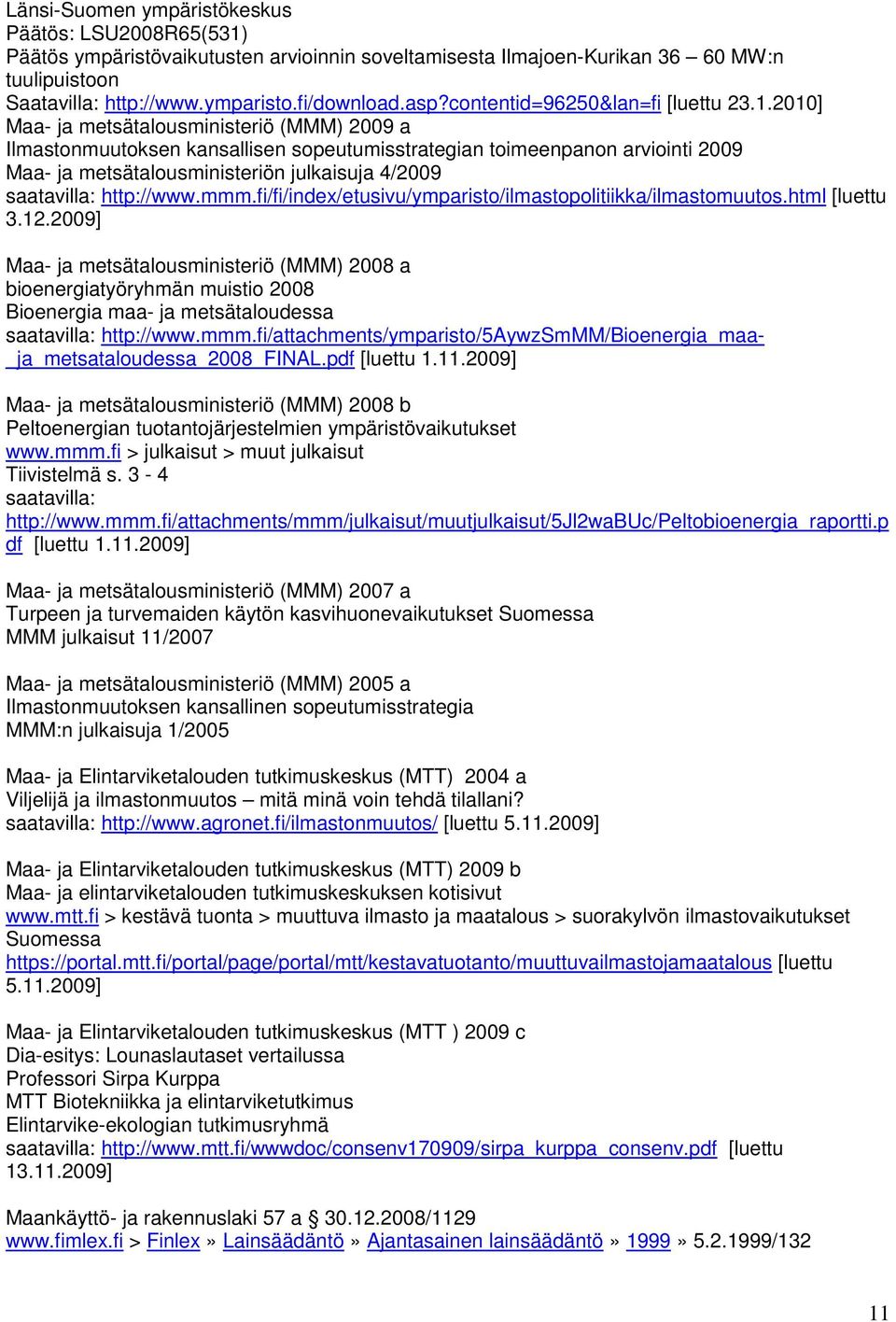 Länsi-Suomen ympäristökeskus
Päätös: LSU2008R65(531)
Päätös ympäristövaikutusten arvioinnin soveltamisesta Ilmajoen-Kurikan 36 – 60 MW:n tuulipuistoon
Saatavilla: http://www.ymparisto.fi/download.asp?contentid=96250&lan=fi [luettu 23.1.2010]
Maa- ja metsätalousministeriö (MMM) 2009 a
Ilmastonmuutoksen kansallisen sopeutumisstrategian toimeenpanon arviointi 2009
Maa- ja metsätalousministeriön julkaisuja 4/2009
saatavilla: http://www.mmm.fi/fi/index/etusivu/ymparisto/ilmastopolitiikka/ilmastomuutos.html [luettu 3.12.2009]

Maa- ja metsätalousministeriö (MMM) 2008 a
bioenergiatyöryhmän muistio 2008
Bioenergia maa- ja metsätaloudessa
saatavilla: http://www.mmm.fi/attachments/ymparisto/5AywzSmMM/Bioenergia_maa-_ja_metsataloudessa_2008_FINAL.pdf [luettu 1.11.2009]

Maa- ja metsätalousministeriö (MMM) 2008 b
Peltoenergian tuotantojärjestelmien ympäristövaikutukset
www.mmm.fi > julkaisut > muut julkaisut
Tiivistelmä s. 3 - 4
saatavilla:
http://www.mmm.fi/attachments/mmm/julkaisut/muutjulkaisut/5Jl2waBUc/Peltobioenergia_raportti.pdf [luettu 1.11.2009]

Maa- ja metsätalousministeriö (MMM) 2007 a
Turpeen ja turvemaiden käytön kasvihuonevaikutukset Suomessa
MMM julkaisut 11/2007

Maa- ja metsätalousministeriö (MMM) 2005 a
Ilmastonmuutoksen kansallinen sopeutumisstrategia
MMM:n julkaisuja 1/2005

Maa- ja Elintarviketalouden tutkimuskeskus (MTT) 2004 a
Viljelijä ja ilmastonmuutos – mitä minä voin tehdä tilallani?
saatavilla: http://www.agronet.fi/ilmastonmuutos/ [luettu 5.11.2009]

Maa- ja Elintarviketalouden tutkimuskeskus (MTT) 2009 b
Maa- ja elintarviketalouden tutkimuskeskuksen kotisivut
www.mtt.fi > kestävä tuonta > muuttuva ilmasto ja maatalous > suorakylvön ilmastovaikutukset Suomessa
https://portal.mtt.fi/portal/page/portal/mtt/kestavatuotanto/muuttuvailmastojamaatalous [luettu 5.11.2009]

Maa- ja Elintarviketalouden tutkimuskeskus (MTT ) 2009 c
Dia-esitys: Lounaslautaset vertailussa
Professori Sirpa Kurppa
MTT Biotekniikka ja elintarviketutkimus
Elintarvike-ekologian tutkimusryhmä
saatavilla: http://www.mtt.fi/wwwdoc/consenv170909/sirpa_kurppa_consenv.pdf [luettu 13.11.2009]

Maankäyttö- ja rakennuslaki 57 a 30.12.2008/1129
www.fimlex.fi > Finlex » Lainsäädäntö » Ajantasainen lainsäädäntö » 1999 » 5.2.1999/132

11